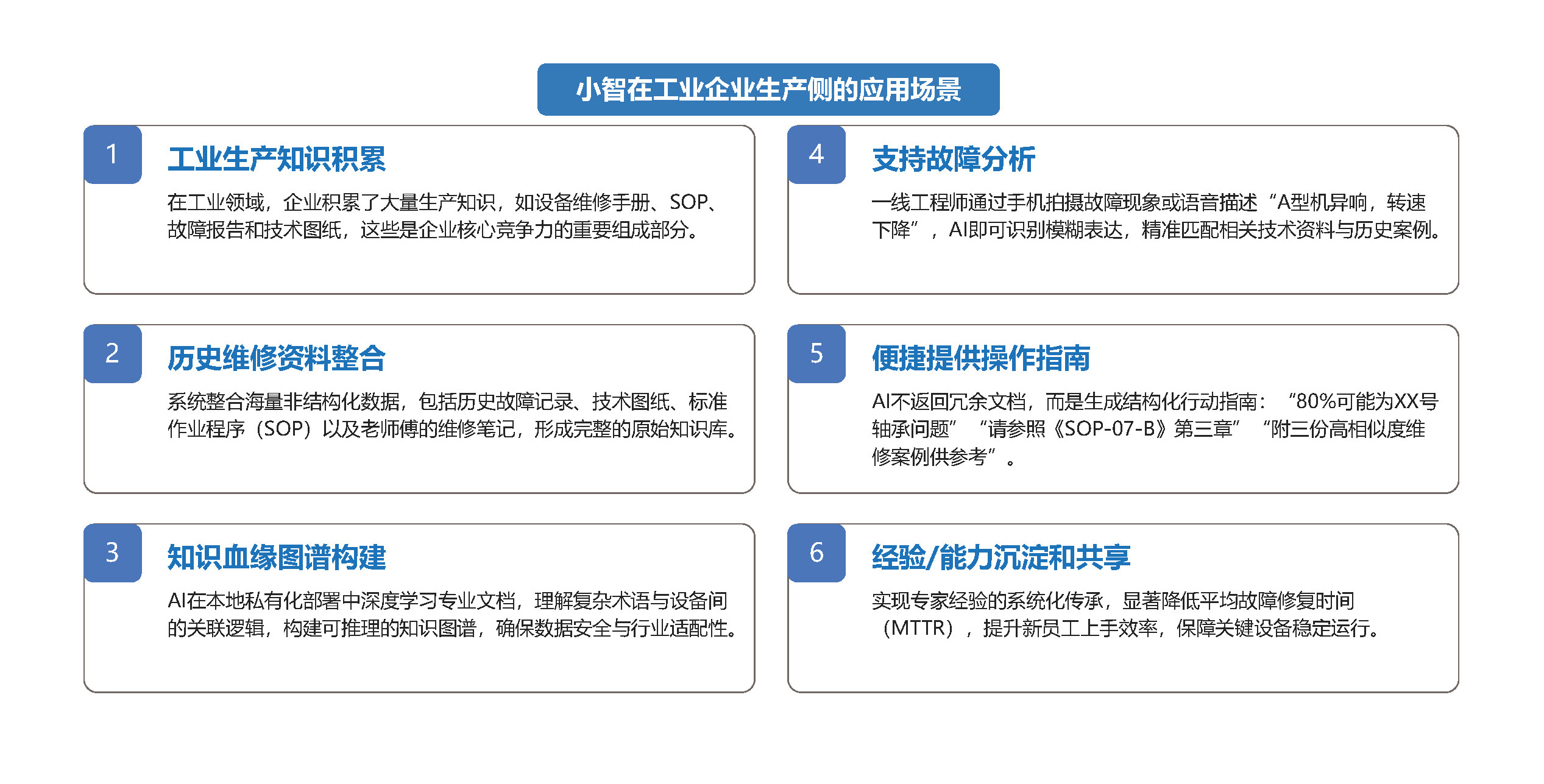 小智在工业企业生产侧的应用场景

1
工业生产知识积累
在工业领域，企业积累了大量生产知识，如设备维修手册、SOP、故障报告和技术图纸，这些是企业核心竞争力的重要组成部分。

2
历史维修资料整合
系统整合海量非结构化数据，包括历史故障记录、技术图纸、标准作业程序（SOP）以及老师傅的维修笔记，形成完整的原始知识库。

3
知识血缘图谱构建
AI在本地私有化部署中深度学习专业文档，理解复杂术语与设备间的关联逻辑，构建可推理的知识图谱，确保数据安全与行业适配性。

4
支持故障分析
一线工程师通过手机拍摄故障现象或语音描述“A型机异响，转速下降”，AI即可识别模糊表达，精准匹配相关技术资料与历史案例。

5
便捷提供操作指南
AI不返回冗余文档，而是生成结构化行动指南：“80%可能为XX号轴承问题”“请参照《SOP-07-B》第三章”“附三份高相似度维修案例供参考”。

6
经验/能力沉淀和共享
实现专家经验的系统化传承，显著降低平均故障修复时间（MTTR），提升新员工上手效率，保障关键设备稳定运行。